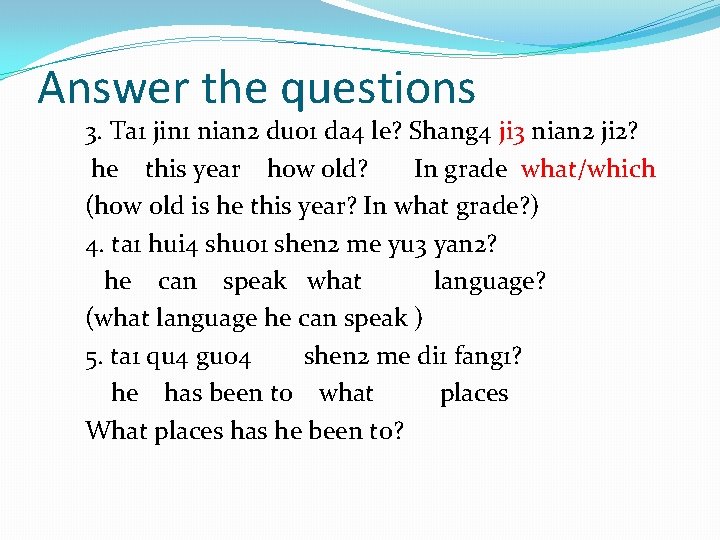 Answer the questions

3. Ta1 jin1 nian2 duo1 da4 le? Shang4 ji3 nian2 ji2?
he this year how old? In grade what/which
(how old is he this year? In what grade?)

4. ta1 hui4 shuo1 shen2 me yu3 yan2?
he can speak what language?
(what language he can speak )

5. ta1 qu4 guo4 shen2 me di1 fang1?
he has been to what places
What places has he been to?